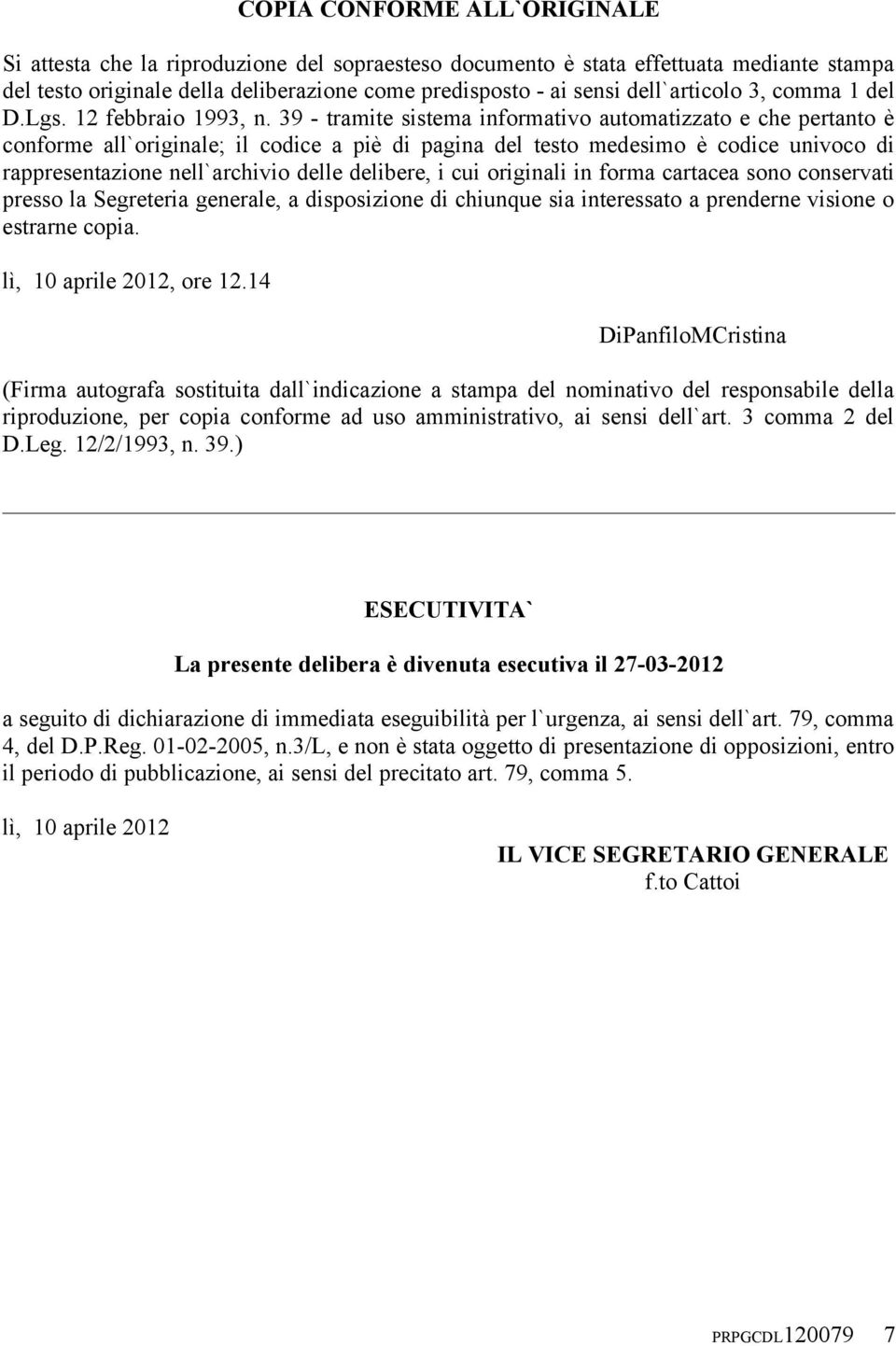 COPIA CONFORME ALL`ORIGINALE

Si attesta che la riproduzione del sopraesteso documento è stata effettuata mediante stampa del testo originale della deliberazione come predisposto - ai sensi dell`articolo 3, comma 1 del D.Lgs. 12 febbraio 1993, n. 39 - tramite sistema informativo automatizzato e che pertanto è conforme all`originale; il codice a piè di pagina del testo medesimo è codice univoco di rappresentazione nell`archivio delle delibere, i cui originali in forma cartacea sono conservati presso la Segreteria generale, a disposizione di chiunque sia interessato a prenderne visione o estrarne copia.

lì, 10 aprile 2012, ore 12.14

DiPanfiloMCristina

(Firma autografa sostituita dall`indicazione a stampa del nominativo del responsabile della riproduzione, per copia conforme ad uso amministrativo, ai sensi dell`art. 3 comma 2 del D.Leg. 12/2/1993, n. 39.)

ESECUTIVITA`

La presente delibera è divenuta esecutiva il 27-03-2012

a seguito di dichiarazione di immediata eseguibilità per l`urgenza, ai sensi dell`art. 79, comma 4, del D.P.Reg. 01-02-2005, n.3/L, e non è stata oggetto di presentazione di opposizioni, entro il periodo di pubblicazione, ai sensi del precitato art. 79, comma 5.

lì, 10 aprile 2012

IL VICE SEGRETARIO GENERALE
f.to Cattoi

PRPGCDL120079 7